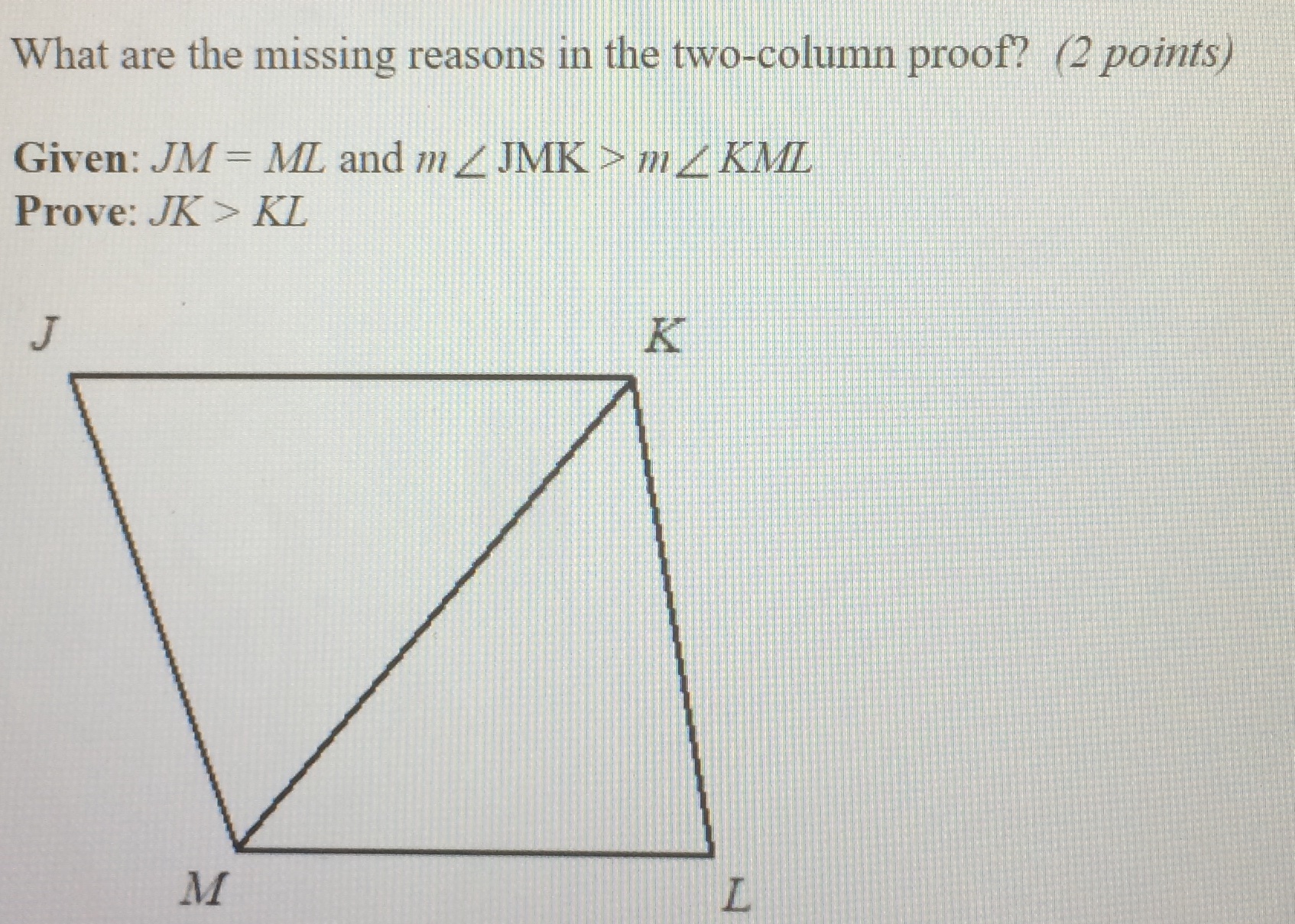 What are the missing reasons in the two-column proof? (2 points)

Given: $JM = ML$ and $m\angle JMK > m\angle KML$
Prove: $JK > KL$

J
K
M
L